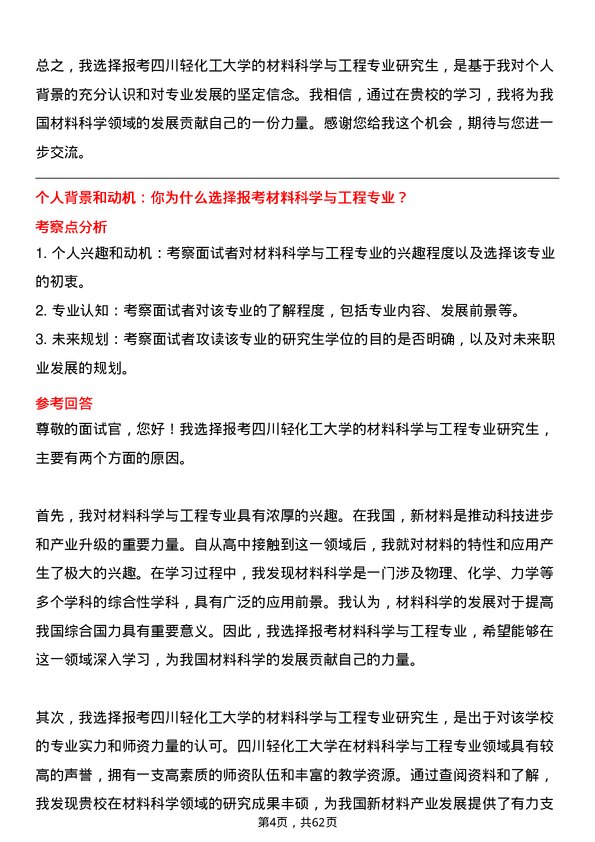 总之，我选择报考四川轻化工大学的材料科学与工程专业研究生，是基于我对个人背景的充分认识和对专业发展的坚定信念。我相信，通过在贵校的学习，我将为我国材料科学领域的发展贡献自己的一份力量。感谢您给我这个机会，期待与您进一步交流。

个人背景和动机：你为什么选择报考材料科学与工程专业？

考察点分析

1. 个人兴趣和动机：考察面试者对材料科学与工程专业的兴趣程度以及选择该专业的初衷。

2. 专业认知：考察面试者对该专业的了解程度，包括专业内容、发展前景等。

3. 未来规划：考察面试者攻读该专业的研究生学位的目的是否明确，以及对未来职业发展的规划。

参考回答

尊敬的面试官，您好！我选择报考四川轻化工大学的材料科学与工程专业研究生，主要有两个方面的原因。

首先，我对材料科学与工程专业具有浓厚的兴趣。在我国，新材料是推动科技进步和产业升级的重要力量。自从高中接触到这一领域后，我就对材料的特性和应用产生了极大的兴趣。在学习过程中，我发现材料科学是一门涉及物理、化学、力学等多个学科的综合性学科，具有广泛的应用前景。我认为，材料科学的发展对于提高我国综合国力具有重要意义。因此，我选择报考材料科学与工程专业，希望能够在这一领域深入学习，为我国材料科学的发展贡献自己的力量。

其次，我选择报考四川轻化工大学的材料科学与工程专业研究生，是出于对该学校的专业实力和师资力量的认可。四川轻化工大学在材料科学与工程专业领域具有较高的声誉，拥有一支高素质的师资队伍和丰富的教学资源。通过查阅资料和了解，我发现贵校在材料科学领域的研究成果丰硕，为我国新材料产业发展提供了有力支

第4页，共62页